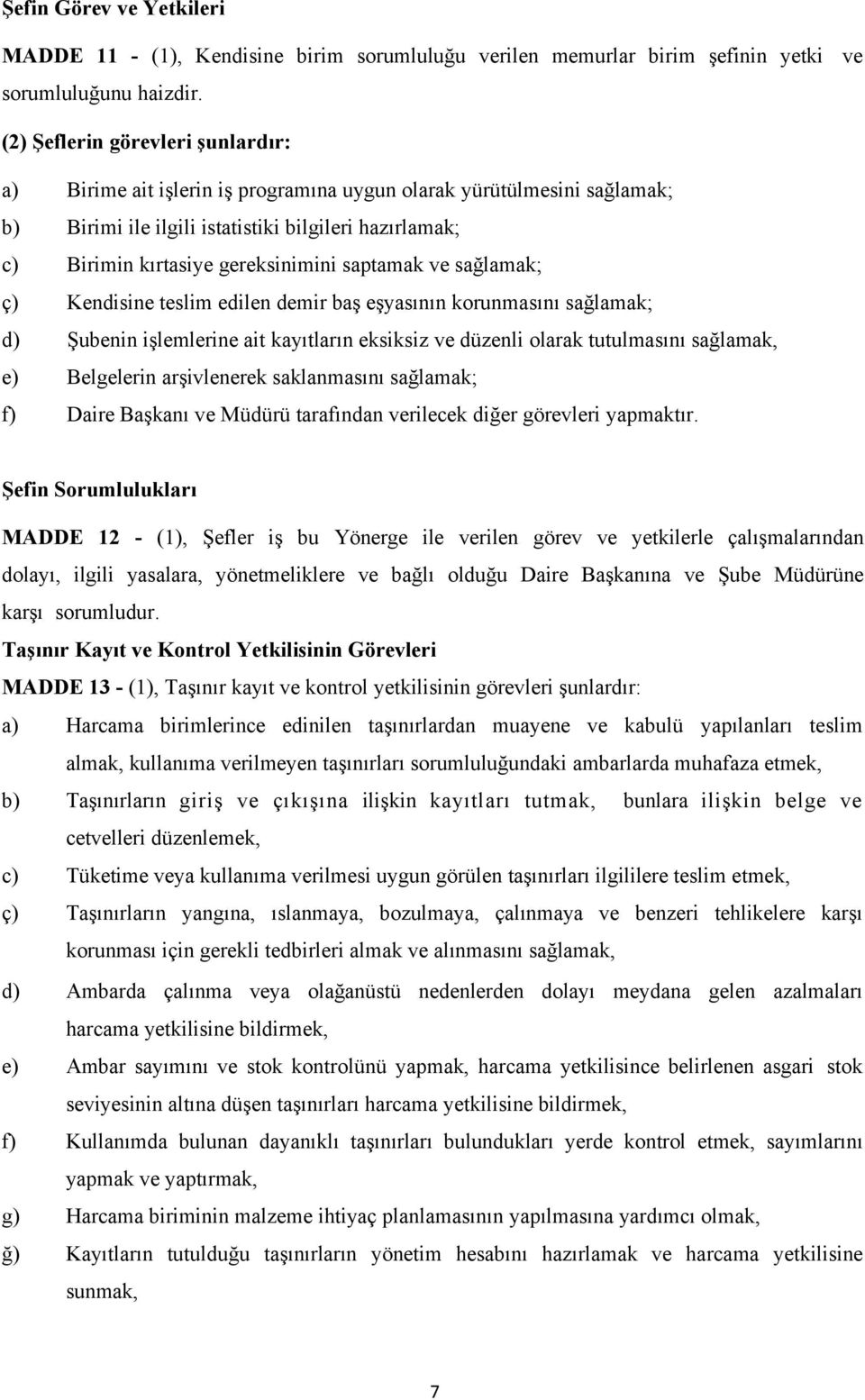 Şefin Görev ve Yetkileri

MADDE 11 - (1), Kendisine birim sorumluluğu verilen memurlar birim şefinin yetki ve sorumluluğunu haizdir.

(2) Şeflerin görevleri şunlardır:

a) Birime ait işlerin iş programına uygun olarak yürütülmesini sağlamak;

b) Birimi ile ilgili istatistiki bilgileri hazırlamak;

c) Birimin kırtasiye gereksinimini saptamak ve sağlamak;

ç) Kendisine teslim edilen demir baş eşyasının korunmasını sağlamak;

d) Şubenin işlemlerine ait kayıtların eksiksiz ve düzenli olarak tutulmasını sağlamak,

e) Belgelerin arşivlenerek saklanmasını sağlamak;

f) Daire Başkanı ve Müdürü tarafından verilecek diğer görevleri yapmaktır.

Şefin Sorumlulukları

MADDE 12 - (1), Şefler iş bu Yönerge ile verilen görev ve yetkilerle çalışmalarından dolayı, ilgili yasalara, yönetmeliklere ve bağlı olduğu Daire Başkanına ve Şube Müdürüne karşı sorumludur.

Taşınır Kayıt ve Kontrol Yetkilisinin Görevleri

MADDE 13 - (1), Taşınır kayıt ve kontrol yetkilisinin görevleri şunlardır:

a) Harcama birimlerince edinilen taşınırlardan muayene ve kabulü yapılanları teslim almak, kullanıma verilmeyen taşınırları sorumluluğundaki ambarlarda muhafaza etmek,

b) Taşınırların giriş ve çıkışına ilişkin kayıtları tutmak, bunlara ilişkin belge ve cetvelleri düzenlemek,

c) Tüketime veya kullanıma verilmesi uygun görülen taşınırları ilgililere teslim etmek,

ç) Taşınırların yangına, ıslanmaya, bozulmaya, çalınmaya ve benzeri tehlikelere karşı korunması için gerekli tedbirleri almak ve alınmasını sağlamak,

d) Ambarda çalınma veya olağanüstü nedenlerden dolayı meydana gelen azalmaları harcama yetkilisine bildirmek,

e) Ambar sayımını ve stok kontrolünü yapmak, harcama yetkilisince belirlenen asgari stok seviyesinin altına düşen taşınırları harcama yetkilisine bildirmek,

f) Kullanımda bulunan dayanıklı taşınırları bulundukları yerde kontrol etmek, sayımlarını yapmak ve yaptırmak,

g) Harcama biriminin malzeme ihtiyaç planlamasının yapılmasına yardımcı olmak,

ğ) Kayıtların tutulduğu taşınırların yönetim hesabını hazırlamak ve harcama yetkilisine sunmak,

7